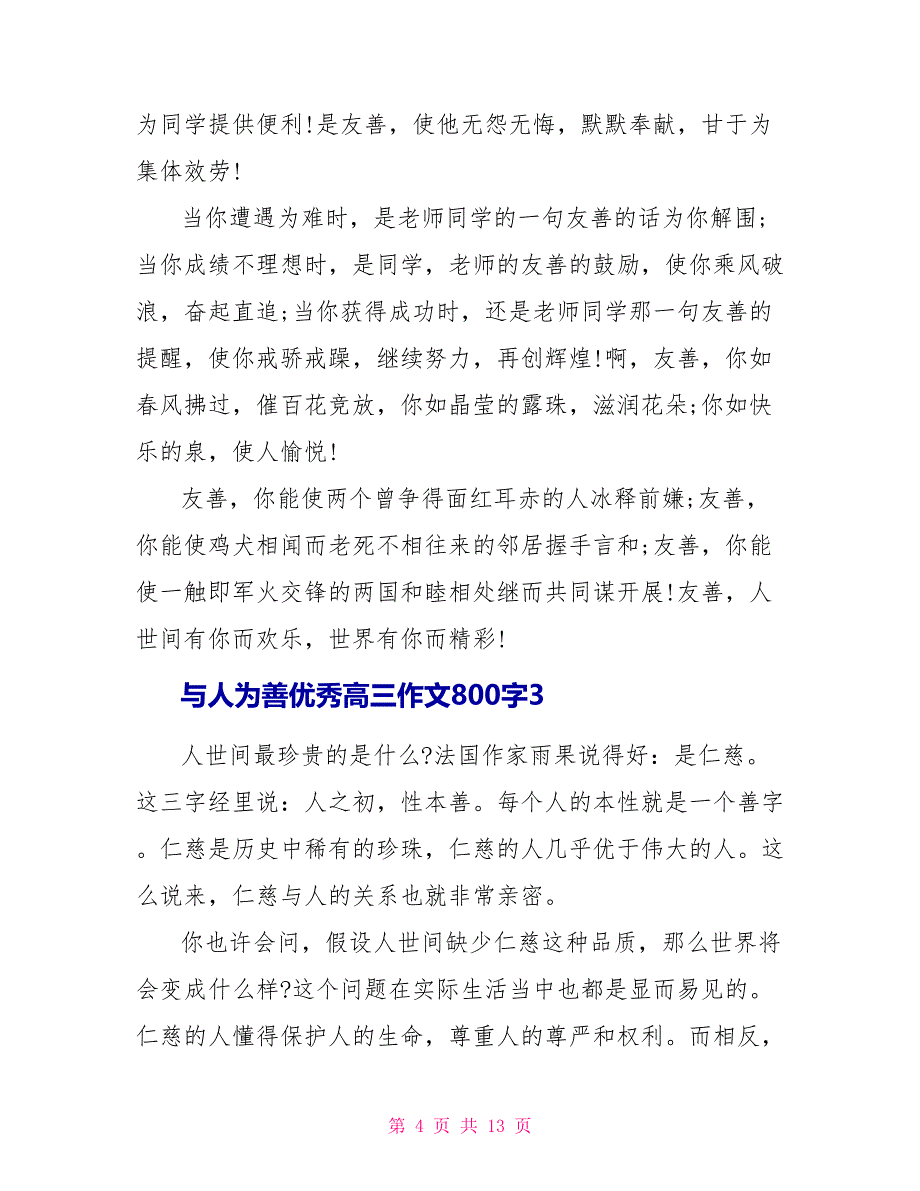 为同学提供便利!是友善，使他无怨无悔，默默奉献，甘于为集体效劳!

当你遭遇为难时，是老师同学的一句友善的话为你解围;当你成绩不理想时，是同学，老师的友善的鼓励，使你乘风破浪，奋起直追;当你获得成功时，还是老师同学那一句友善的提醒，使你戒骄戒躁，继续努力，再创辉煌!啊，友善，你如春风拂过，催百花竞放，你如晶莹的露珠，滋润花朵;你如快乐的泉，使人愉悦!

友善，你能使两个曾争得面红耳赤的人冰释前嫌;友善，你能使鸡犬相闻而老死不相往来的邻居握手言和;友善，你能使一触即军火交锋的两国和睦相处继而共同谋开展!友善，人世间有你而欢乐，世界有你而精彩!

与人为善优秀高三作文800字3

人世间最珍贵的是什么?法国作家雨果说得好：是仁慈。这三字经里说：人之初，性本善。每个人的本性就是一个善字。仁慈是历史中稀有的珍珠，仁慈的人几乎优于伟大的人。这么说来，仁慈与人的关系也就非常亲密。

你也许会问，假设人世间缺少仁慈这种品质，那么世界将会变成什么样?这个问题在实际生活当中也都是显而易见的。仁慈的人懂得保护人的生命，尊重人的尊严和权利。而相反，

第 4 页 共 13 页